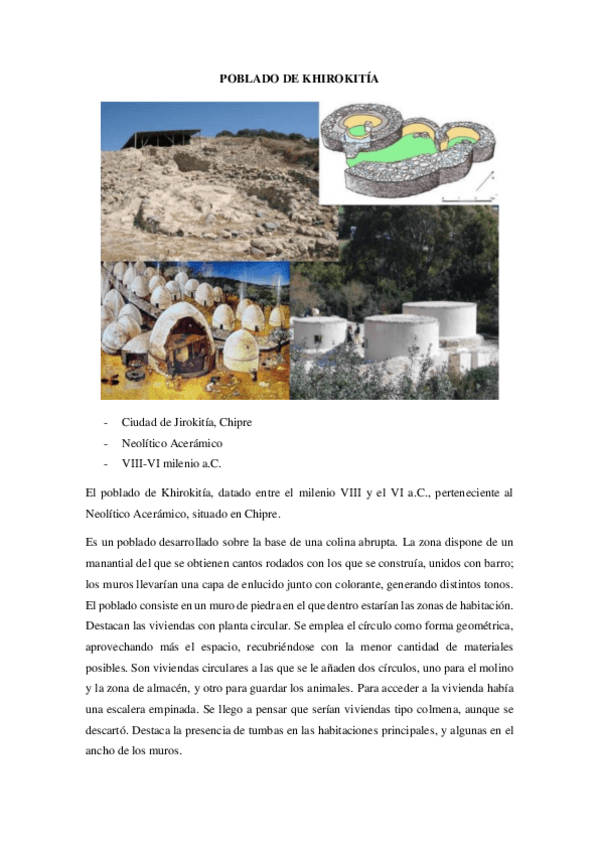 POBLADO DE KHIROKITÍA

- Ciudad de Jirokitía, Chipre
- Neolítico Acerámico
- VIII-VI milenio a.C.

El poblado de Khirokitía, datado entre el milenio VIII y el VI a.C., perteneciente al Neolítico Acerámico, situado en Chipre.

Es un poblado desarrollado sobre la base de una colina abrupta. La zona dispone de un manantial del que se obtienen cantos rodados con los que se construía, unidos con barro; los muros llevarían una capa de enlucido junto con colorante, generando distintos tonos. El poblado consiste en un muro de piedra en el que dentro estarían las zonas de habitación. Destacan las viviendas con planta circular. Se emplea el círculo como forma geométrica, aprovechando más el espacio, recubriéndose con la menor cantidad de materiales posibles. Son viviendas circulares a las que se le añaden dos círculos, uno para el molino y la zona de almacén, y otro para guardar los animales. Para acceder a la vivienda había una escalera empinada. Se llego a pensar que serían viviendas tipo colmena, aunque se descartó. Destaca la presencia de tumbas en las habitaciones principales, y algunas en el ancho de los muros.